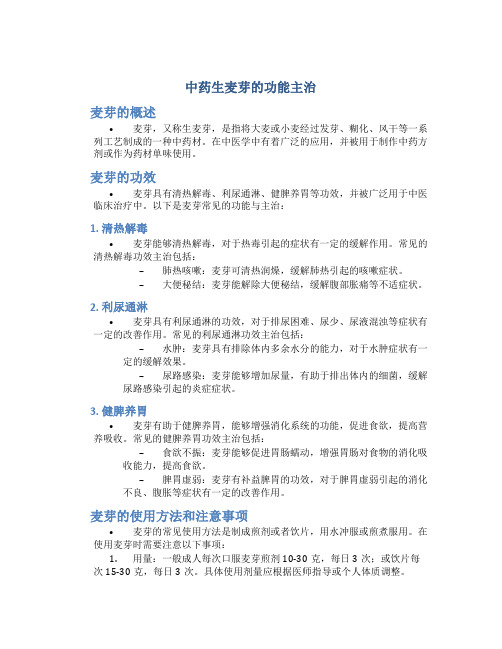 中药生麦芽的功能主治

麦芽的概述

• 麦芽，又称生麦芽，是指将大麦或小麦经过发芽、糊化、风干等一系列工艺制成的一种中药材。在中医学中有着广泛的应用，并被用于制作中药方剂或作为药材单味使用。

麦芽的功效

• 麦芽具有清热解毒、利尿通淋、健脾养胃等功效，并被广泛用于中医临床治疗中。以下是麦芽常见的功能与主治：

1. 清热解毒

• 麦芽能够清热解毒，对于热毒引起的症状有一定的缓解作用。常见的清热解毒功效主治包括：

– 肺热咳嗽：麦芽可清热润燥，缓解肺热引起的咳嗽症状。

– 大便秘结：麦芽能解除大便秘结，缓解腹部胀痛等不适症状。

2. 利尿通淋

• 麦芽具有利尿通淋的功效，对于排尿困难、尿少、尿液混浊等症状有一定的改善作用。常见的利尿通淋功效主治包括：

– 水肿：麦芽具有排除体内多余水分的能力，对于水肿症状有一定的缓解效果。

– 尿路感染：麦芽能够增加尿量，有助于排出体内的细菌，缓解尿路感染引起的炎症症状。

3. 健脾养胃

• 麦芽有助于健脾养胃，能够增强消化系统的功能，促进食欲，提高营养吸收。常见的健脾养胃功效主治包括：

– 食欲不振：麦芽能够促进胃肠蠕动，增强胃肠对食物的消化吸收能力，提高食欲。

– 脾胃虚弱：麦芽有补益脾胃的功效，对于脾胃虚弱引起的消化不良、腹胀等症状有一定的改善作用。

麦芽的使用方法和注意事项

• 麦芽的常见使用方法是制成煎剂或者饮片，用水冲服或煎煮服用。在使用麦芽时需要注意以下事项：

1. 用量：一般成人每次口服麦芽煎剂 10-30 克，每日 3 次；或饮片每次 15-30 克，每日 3 次。具体使用剂量应根据医师指导或个人体质调整。